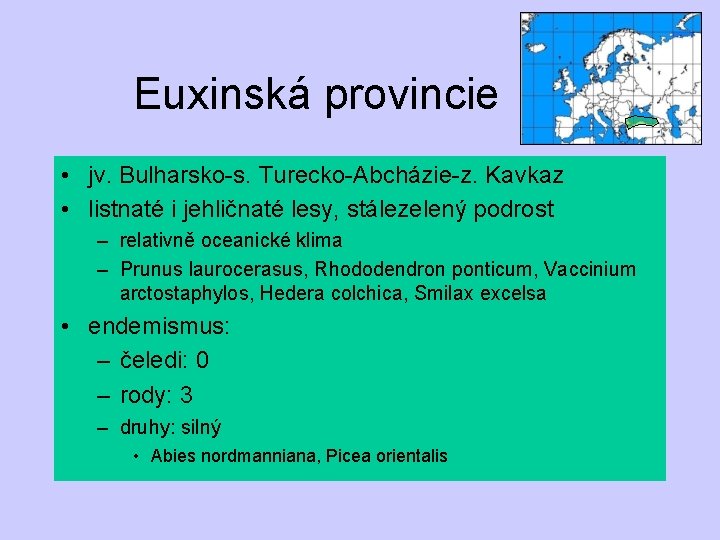 Euxinská provincie

• jv. Bulharsko-s. Turecko-Abcházie-z. Kavkaz
• listnaté i jehličnaté lesy, stálezelený podrost
– relativně oceanické klima
– Prunus laurocerasus, Rhododendron ponticum, Vaccinium arctostaphylos, Hedera colchica, Smilax excelsa
• endemismus:
– čeledi: 0
– rody: 3
– druhy: silný
• Abies nordmanniana, Picea orientalis